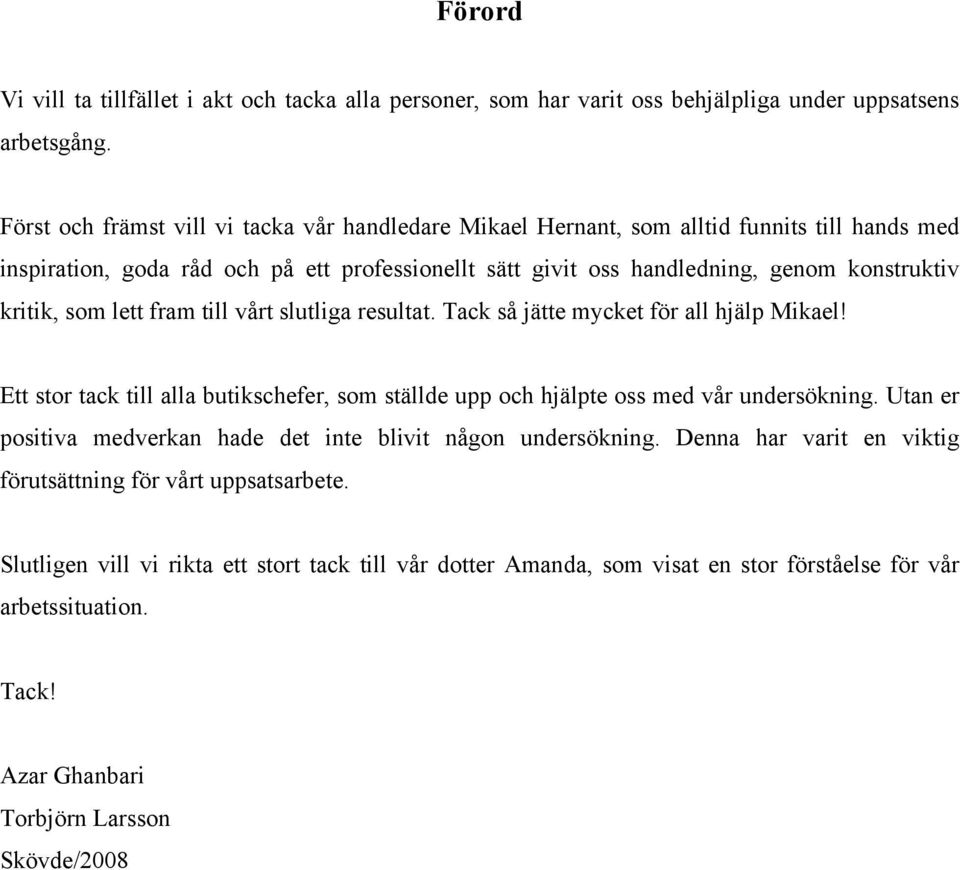 Förord

Vi vill ta tillfället i akt och tacka alla personer, som har varit oss behjälpliga under uppsatsens arbetsgång.

Först och främst vill vi tacka vår handledare Mikael Hernant, som alltid funnits till hands med inspiration, goda råd och på ett professionellt sätt givit oss handledning, genom konstruktiv kritik, som lett fram till vårt slutliga resultat. Tack så jätte mycket för all hjälp Mikael!

Ett stor tack till alla butikschefer, som ställde upp och hjälpte oss med vår undersökning. Utan er positiva medverkan hade det inte blivit någon undersökning. Denna har varit en viktig förutsättning för vårt uppsatsarbete.

Slutligen vill vi rikta ett stort tack till vår dotter Amanda, som visat en stor förståelse för vår arbetssituation.

Tack!

Azar Ghanbari
Torbjörn Larsson
Skövde/2008